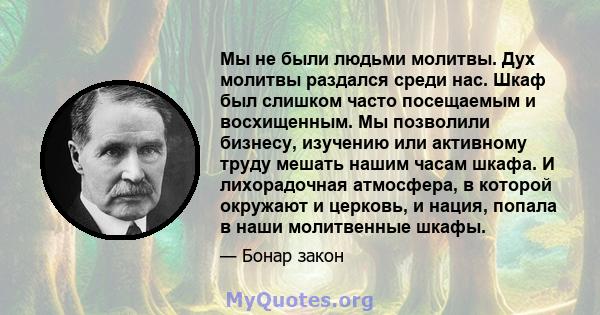 Мы не были людьми молитвы. Дух молитвы раздался среди нас. Шкаф был слишком часто посещаемым и восхищенным. Мы позволили бизнесу, изучению или активному труду мешать нашим часам шкафа. И лихорадочная атмосфера, в которой окружают и церковь, и нация, попала в наши молитвенные шкафы.

— Бонар закон

MyQuotes.org